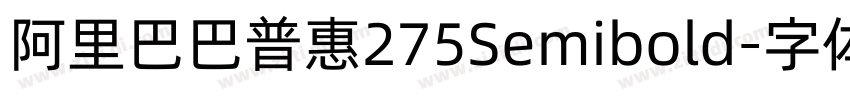 阿里巴巴普惠275Semibold-字体